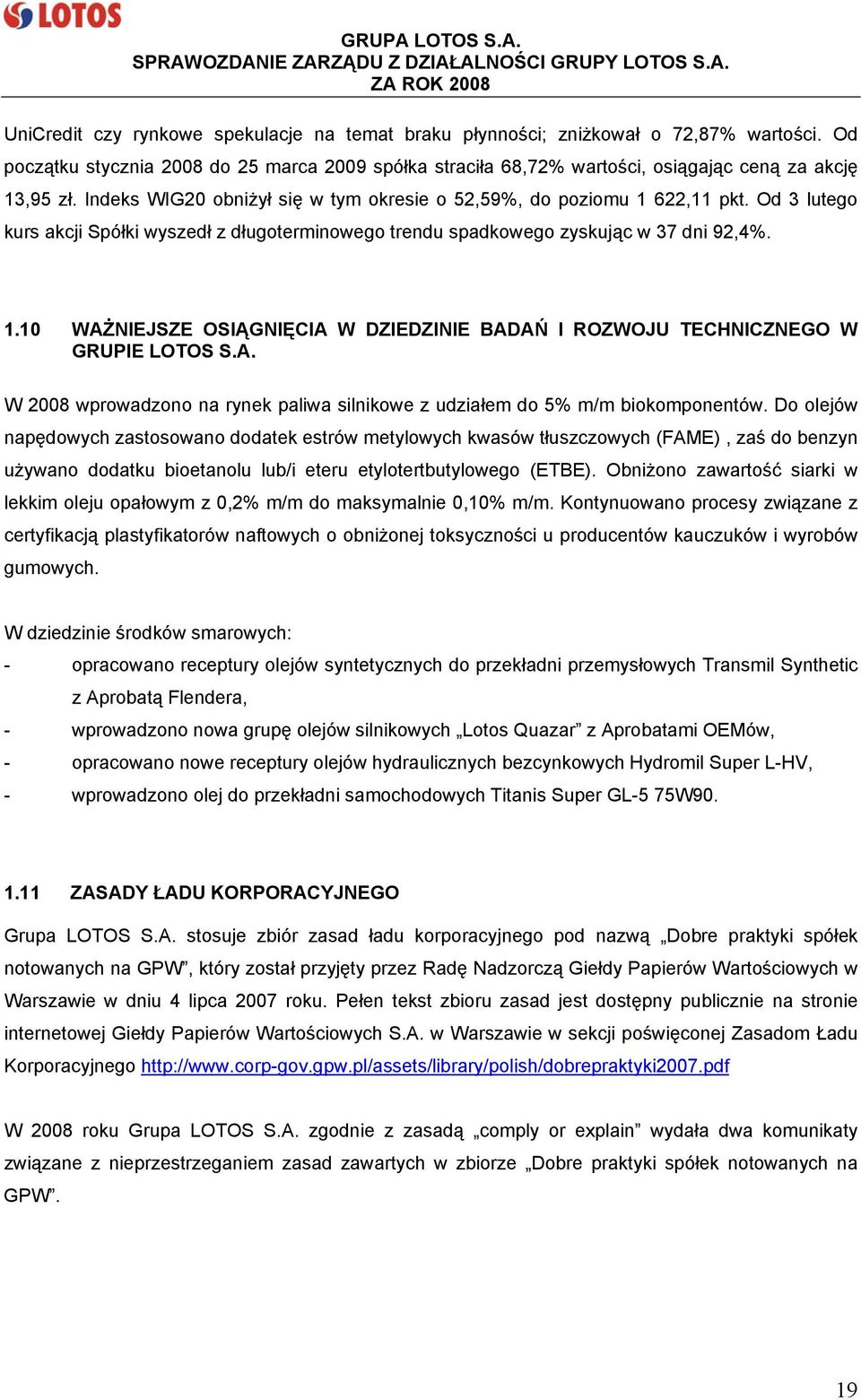 LOTOS

GRUPA LOTOS S.A.
SPRAWOZDANIE ZARZĄDU Z DZIAŁALNOŚCI GRUPY LOTOS S.A.
ZA ROK 2008

UniCredit czy rynkowe spekulacje na temat braku płynności; zniżkował o 72,87% wartości. Od początku stycznia 2008 do 25 marca 2009 spółka straciła 68,72% wartości, osiągając ceną za akcję 13,95 zł. Indeks WIG20 obniżył się w tym okresie o 52,59%, do poziomu 1 622,11 pkt. Od 3 lutego kurs akcji Spółki wyszedł z długoterminowego trendu spadkowego zyskując w 37 dni 92,4%.

1.10 WAŻNIEJSZE OSIĄGNIĘCIA W DZIEDZINIE BADAŃ I ROZWOJU TECHNICZNEGO W GRUPIE LOTOS S.A.

W 2008 wprowadzono na rynek paliwa silnikowe z udziałem do 5% m/m biokomponentów. Do olejów napędowych zastosowano dodatek estrów metylowych kwasów tłuszczowych (FAME) , zaś do benzyn używano dodatku bioetanolu lub/i eteru etylotertbutylowego (ETBE). Obniżono zawartość siarki w lekkim oleju opałowym z 0,2% m/m do maksymalnie 0,10% m/m. Kontynuowano procesy związane z certyfikacją plastyfikatorów naftowych o obniżonej toksyczności u producentów kauczuków i wyrobów gumowych.

W dziedzinie środków smarowych:
- opracowano receptury olejów syntetycznych do przekładni przemysłowych Transmil Synthetic z Aprobatą Flendera,
- wprowadzono nowa grupę olejów silnikowych „Lotos Quazar” z Aprobatami OEMów,
- opracowano nowe receptury olejów hydraulicznych bezcynkowych Hydromil Super L-HV,
- wprowadzono olej do przekładni samochodowych Titanis Super GL-5 75W90.

1.11 ZASADY ŁADU KORPORACYJNEGO

Grupa LOTOS S.A. stosuje zbiór zasad ładu korporacyjnego pod nazwą „Dobre praktyki spółek notowanych na GPW”, który został przyjęty przez Radę Nadzorczą Giełdy Papierów Wartościowych w Warszawie w dniu 4 lipca 2007 roku. Pełen tekst zbioru zasad jest dostępny publicznie na stronie internetowej Giełdy Papierów Wartościowych S.A. w Warszawie w sekcji poświęconej Zasadom Ładu Korporacyjnego http://www.corp-gov.gpw.pl/assets/library/polish/dobrepraktyki2007.pdf

W 2008 roku Grupa LOTOS S.A. zgodnie z zasadą „comply or explain” wydała dwa komunikaty związane z nieprzestrzeganiem zasad zawartych w zbiorze „Dobre praktyki spółek notowanych na GPW”.

19